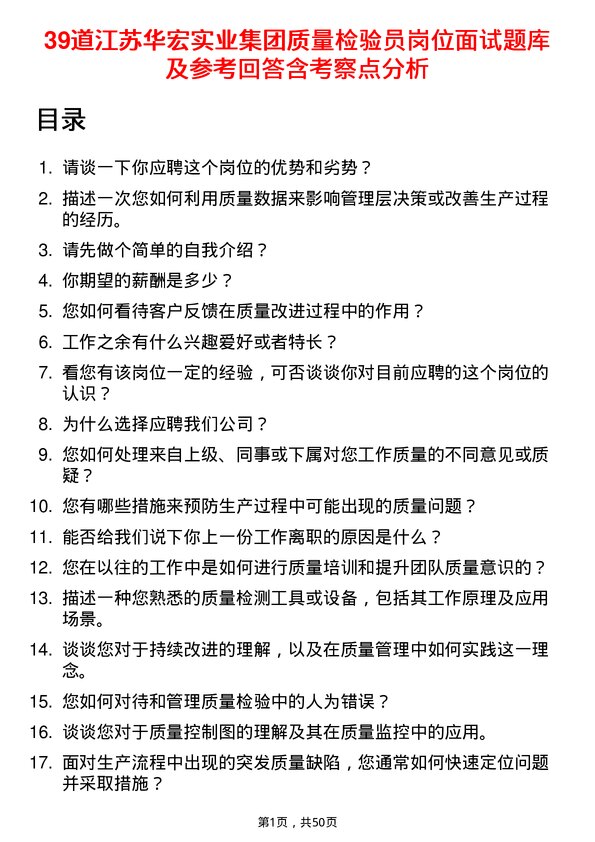 39道江苏华宏实业集团质量检验员岗位面试题库及参考回答含考察点分析

目录

1. 请谈一下你应聘这个岗位的优势和劣势？
2. 描述一次您如何利用质量数据来影响管理层决策或改善生产过程的经历。
3. 请先做个简单的自我介绍？
4. 你期望的薪酬是多少？
5. 您如何看待客户反馈在质量改进过程中的作用？
6. 工作之余有什么兴趣爱好或者特长？
7. 看您有该岗位一定的经验，可否谈谈你对目前应聘的这个岗位的认识？
8. 为什么选择应聘我们公司？
9. 您如何处理来自上级、同事或下属对您工作质量的不同意见或质疑？
10. 您有哪些措施来预防生产过程中可能出现的质量问题？
11. 能否给我们说下你上一份工作离职的原因是什么？
12. 您在以往的工作中是如何进行质量培训和提升团队质量意识的？
13. 描述一种您熟悉的质量检测工具或设备，包括其工作原理及应用场景。
14. 谈谈您对于持续改进的理解，以及在质量管理中如何实践这一理念。
15. 您如何对待和管理质量检验中的人为错误？
16. 谈谈您对于质量控制图的理解及其在质量监控中的应用。
17. 面对生产流程中出现的突发质量缺陷，您通常如何快速定位问题并采取措施？

第1页，共50页